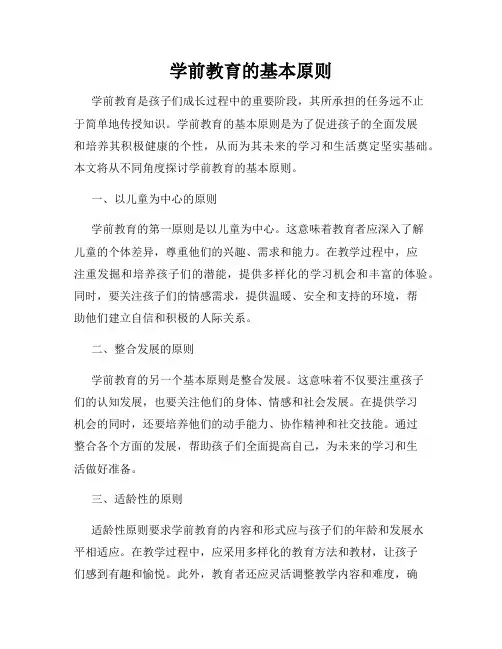 学前教育的基本原则

学前教育是孩子们成长过程中的重要阶段，其所承担的任务远不止于简单地传授知识。学前教育的基本原则是为了促进孩子的全面发展和培养其积极健康的个性，从而为其未来的学习和生活奠定坚实基础。本文将从不同角度探讨学前教育的基本原则。

一、以儿童为中心的原则

学前教育的第一原则是以儿童为中心。这意味着教育者应深入了解儿童的个体差异，尊重他们的兴趣、需求和能力。在教学过程中，应注重发掘和培养孩子们的潜能，提供多样化的学习机会和丰富的体验。同时，要关注孩子们的情感需求，提供温暖、安全和支持的环境，帮助他们建立自信和积极的人际关系。

二、整合发展的原则

学前教育的另一个基本原则是整合发展。这意味着不仅要注重孩子们的认知发展，也要关注他们的身体、情感和社会发展。在提供学习机会的同时，还要培养他们的动手能力、协作精神和社交技能。通过整合各个方面的发展，帮助孩子们全面提高自己，为未来的学习和生活做好准备。

三、适龄性的原则

适龄性原则要求学前教育的内容和形式应与孩子们的年龄和发展水平相适应。在教学过程中，应采用多样化的教育方法和教材，让孩子们感到有趣和愉悦。此外，教育者还应灵活调整教学内容和难度，确